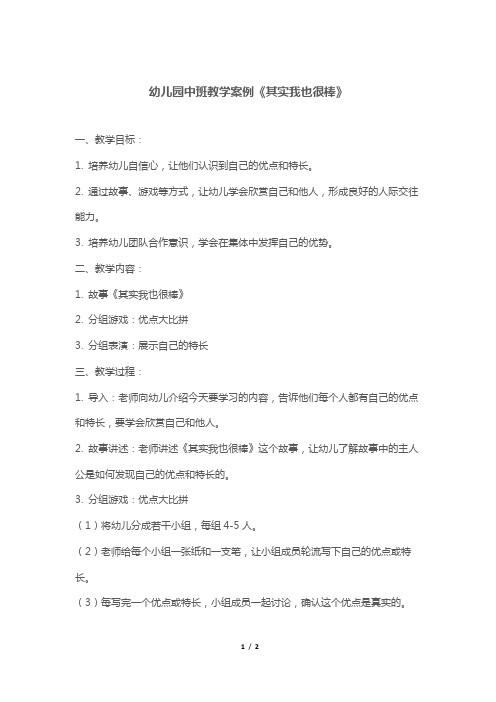 幼儿园中班教学案例《其实我也很棒》

一、教学目标：

1. 培养幼儿自信心，让他们认识到自己的优点和特长。

2. 通过故事、游戏等方式，让幼儿学会欣赏自己和他人，形成良好的人际交往能力。

3. 培养幼儿团队合作意识，学会在集体中发挥自己的优势。

二、教学内容：

1. 故事《其实我也很棒》

2. 分组游戏：优点大比拼

3. 分组表演：展示自己的特长

三、教学过程：

1. 导入：老师向幼儿介绍今天要学习的内容，告诉他们每个人都有自己的优点和特长，要学会欣赏自己和他人。

2. 故事讲述：老师讲述《其实我也很棒》这个故事，让幼儿了解故事中的主人公是如何发现自己的优点和特长的。

3. 分组游戏：优点大比拼

（1）将幼儿分成若干小组，每组 4-5 人。

（2）老师给每个小组一张纸和一支笔，让小组成员轮流写下自己的优点或特长。

（3）每写完一个优点或特长，小组成员一起讨论，确认这个优点是真实的。

1 / 2